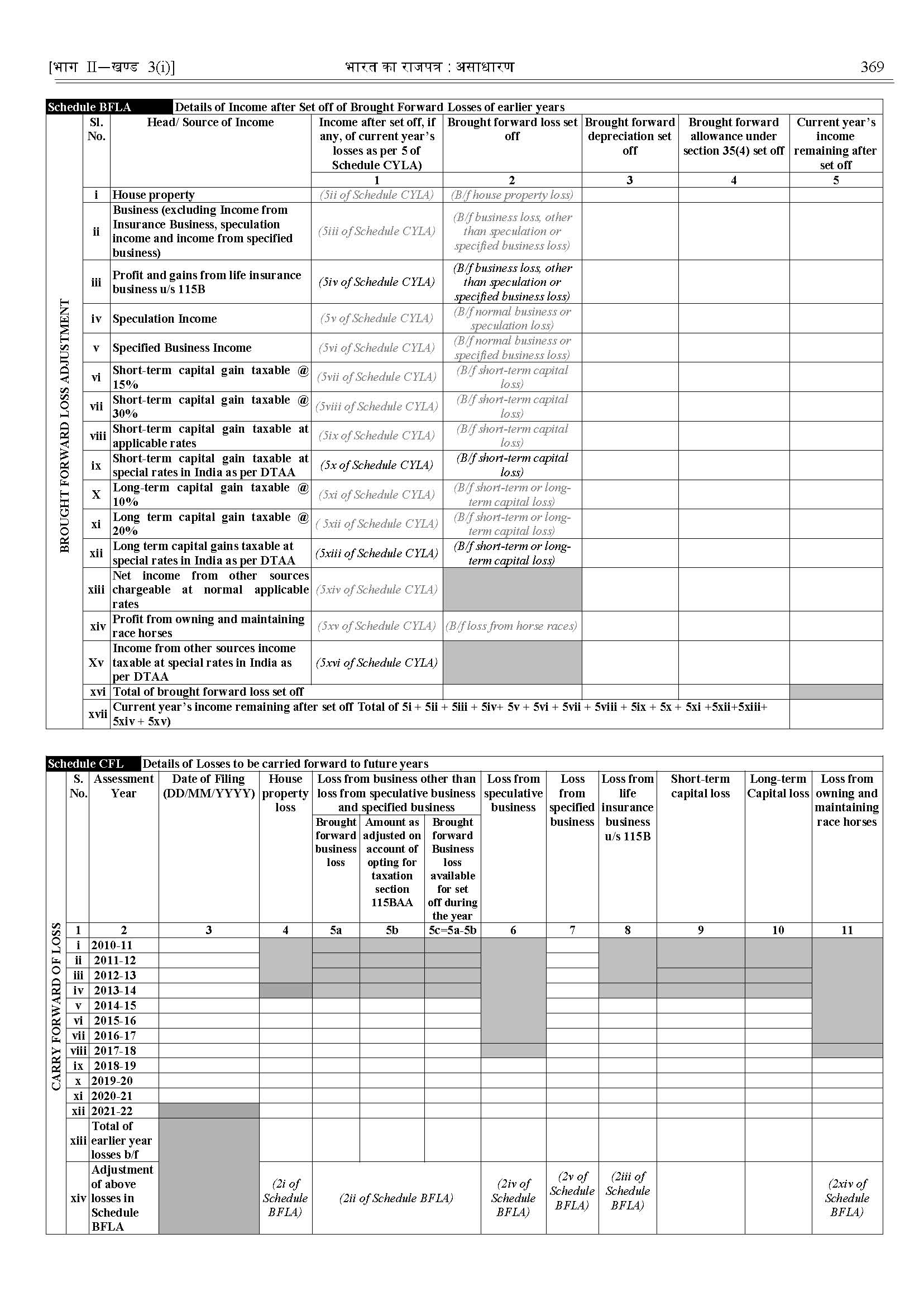 [भाग II—खण्ड 3(i)] भारत का राजपत्र : असाधारण 369

Schedule BFLA Details of Income after Set off of Brought Forward Losses of earlier years

BROUGHT FORWARD LOSS ADJUSTMENT

| Sl. No. | Head/ Source of Income | Income after set off, if any, of current year's losses as per 5 of Schedule CYLA) | Brought forward loss set off | Brought forward depreciation set off | Brought forward allowance under section 35(4) set off | Current year's income remaining after set off |
|---|---|---|---|---|---|---|
| | | 1 | 2 | 3 | 4 | 5 |
| i | House property | (5ii of Schedule CYLA) | (B/f house property loss) | | | |
| ii | Business (excluding Income from Insurance Business, speculation income and income from specified business) | (5iii of Schedule CYLA) | (B/f business loss, other than speculation or specified business loss) | | | |
| iii | Profit and gains from life insurance business u/s 115B | (5iv of Schedule CYLA) | (B/f business loss, other than speculation or specified business loss) | | | |
| iv | Speculation Income | (5v of Schedule CYLA) | (B/f normal business or speculation loss) | | | |
| v | Specified Business Income | (5vi of Schedule CYLA) | (B/f normal business or specified business loss) | | | |
| vi | Short-term capital gain taxable @ 15% | (5vii of Schedule CYLA) | (B/f short-term capital loss) | | | |
| vii | Short-term capital gain taxable @ 30% | (5viii of Schedule CYLA) | (B/f short-term capital loss) | | | |
| viii | Short-term capital gain taxable at applicable rates | (5ix of Schedule CYLA) | (B/f short-term capital loss) | | | |
| ix | Short-term capital gain taxable at special rates in India as per DTAA | (5x of Schedule CYLA) | (B/f short-term capital loss) | | | |
| X | Long-term capital gain taxable @ 10% | (5xi of Schedule CYLA) | (B/f short-term or long-term capital loss) | | | |
| xi | Long term capital gain taxable @ 20% | ( 5xii of Schedule CYLA) | (B/f short-term or long-term capital loss) | | | |
| xii | Long term capital gains taxable at special rates in India as per DTAA | (5xiii of Schedule CYLA) | (B/f short-term or long-term capital loss) | | | |
| xiii | Net income from other sources chargeable at normal applicable rates | (5xiv of Schedule CYLA) | | | | |
| xiv | Profit from owning and maintaining race horses | (5xv of Schedule CYLA) | (B/f loss from horse races) | | | |
| Xv | Income from other sources income taxable at special rates in India as per DTAA | (5xvi of Schedule CYLA) | | | | |
| xvi | Total of brought forward loss set off | | | | | |
| xvii | Current year's income remaining after set off Total of 5i + 5ii + 5iii + 5iv+ 5v + 5vi + 5vii + 5viii + 5ix + 5x + 5xi +5xii+5xiii+ 5xiv + 5xv) | | | | | |

Schedule CFL Details of Losses to be carried forward to future years

CARRY FORWARD OF LOSS

| S. No. | Assessment Year | Date of Filing (DD/MM/YYYY) | House property loss | Loss from business other than loss from speculative business and specified business: Brought forward business loss | Amount as adjusted on account of opting for taxation section 115BAA | Brought forward Business loss available for set off during the year | Loss from speculative business | Loss from specified business | Loss from life insurance business u/s 115B | Short-term capital loss | Long-term Capital loss | Loss from owning and maintaining race horses |
|---|---|---|---|---|---|---|---|---|---|---|---|---|
| 1 | 2 | 3 | 4 | 5a | 5b | 5c=5a-5b | 6 | 7 | 8 | 9 | 10 | 11 |
| i | 2010-11 | | | | | | | | | | | |
| ii | 2011-12 | | | | | | | | | | | |
| iii | 2012-13 | | | | | | | | | | | |
| iv | 2013-14 | | | | | | | | | | | |
| v | 2014-15 | | | | | | | | | | | |
| vi | 2015-16 | | | | | | | | | | | |
| vii | 2016-17 | | | | | | | | | | | |
| viii | 2017-18 | | | | | | | | | | | |
| ix | 2018-19 | | | | | | | | | | | |
| x | 2019-20 | | | | | | | | | | | |
| xi | 2020-21 | | | | | | | | | | | |
| xii | 2021-22 | | | | | | | | | | | |
| xiii | Total of earlier year losses b/f | | | | | | | | | | | |
| xiv | Adjustment of above losses in Schedule BFLA | | (2i of Schedule BFLA) | (2ii of Schedule BFLA) | | | (2iv of Schedule BFLA) | (2v of Schedule BFLA) | (2iii of Schedule BFLA) | | | (2xiv of Schedule BFLA) |